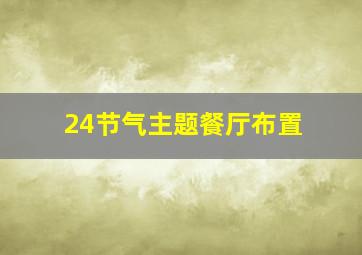 24节气主题餐厅布置